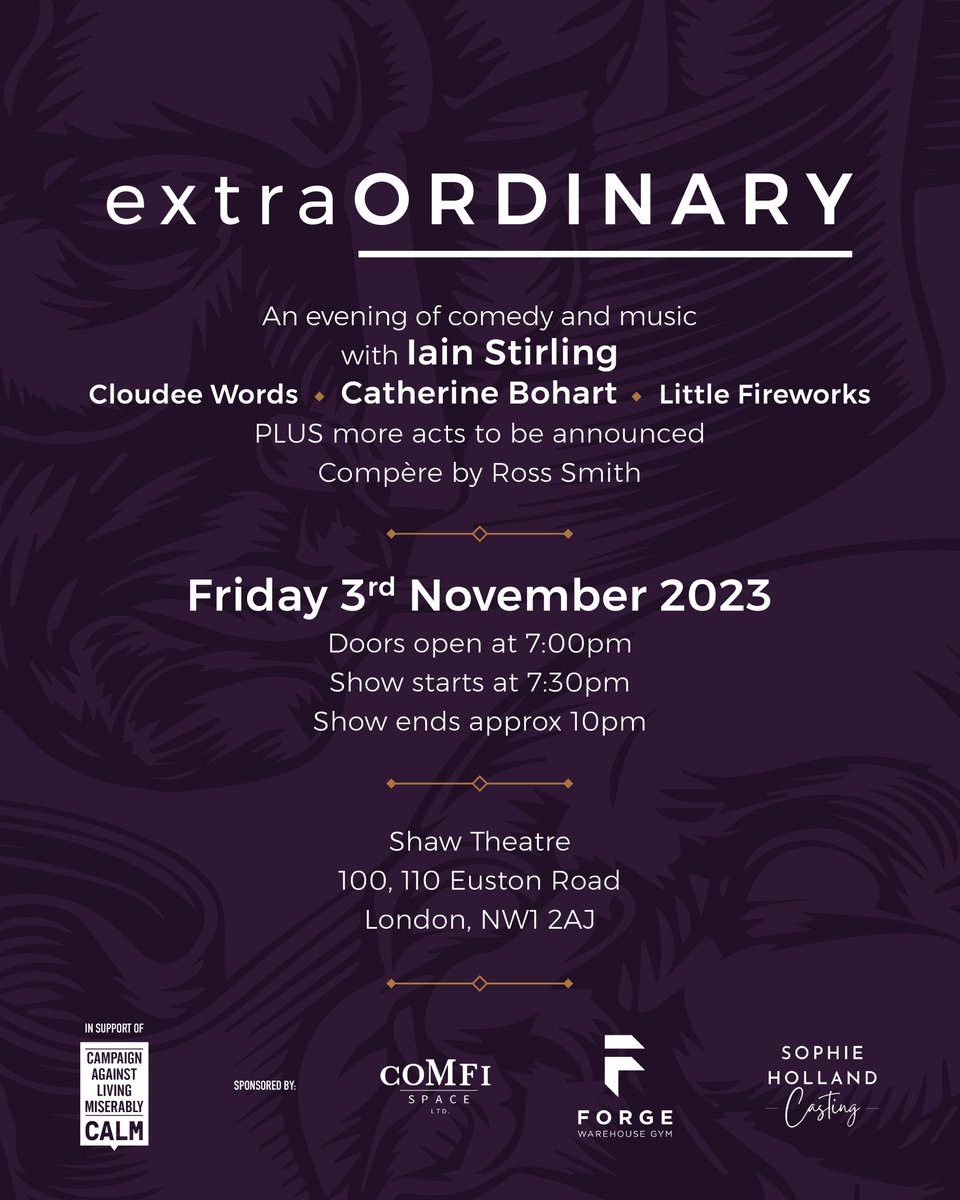 extraORDINARY

An evening of comedy and music with Iain Stirling

Cloudee Words ◆ Catherine Bohart ◆ Little Fireworks

PLUS more acts to be announced

Compère by Ross Smith

Friday 3rd November 2023

Doors open at 7:00pm

Show starts at 7:30pm

Show ends approx 10pm

Shaw Theatre

100, 110 Euston Road

London, NW1 2AJ

IN SUPPORT OF

CAMPAIGN AGAINST LIVING MISERABLY CALM

SPONSORED BY:

COMFI SPACE LTD.

FORGE WAREHOUSE GYM

SOPHIE HOLLAND Casting